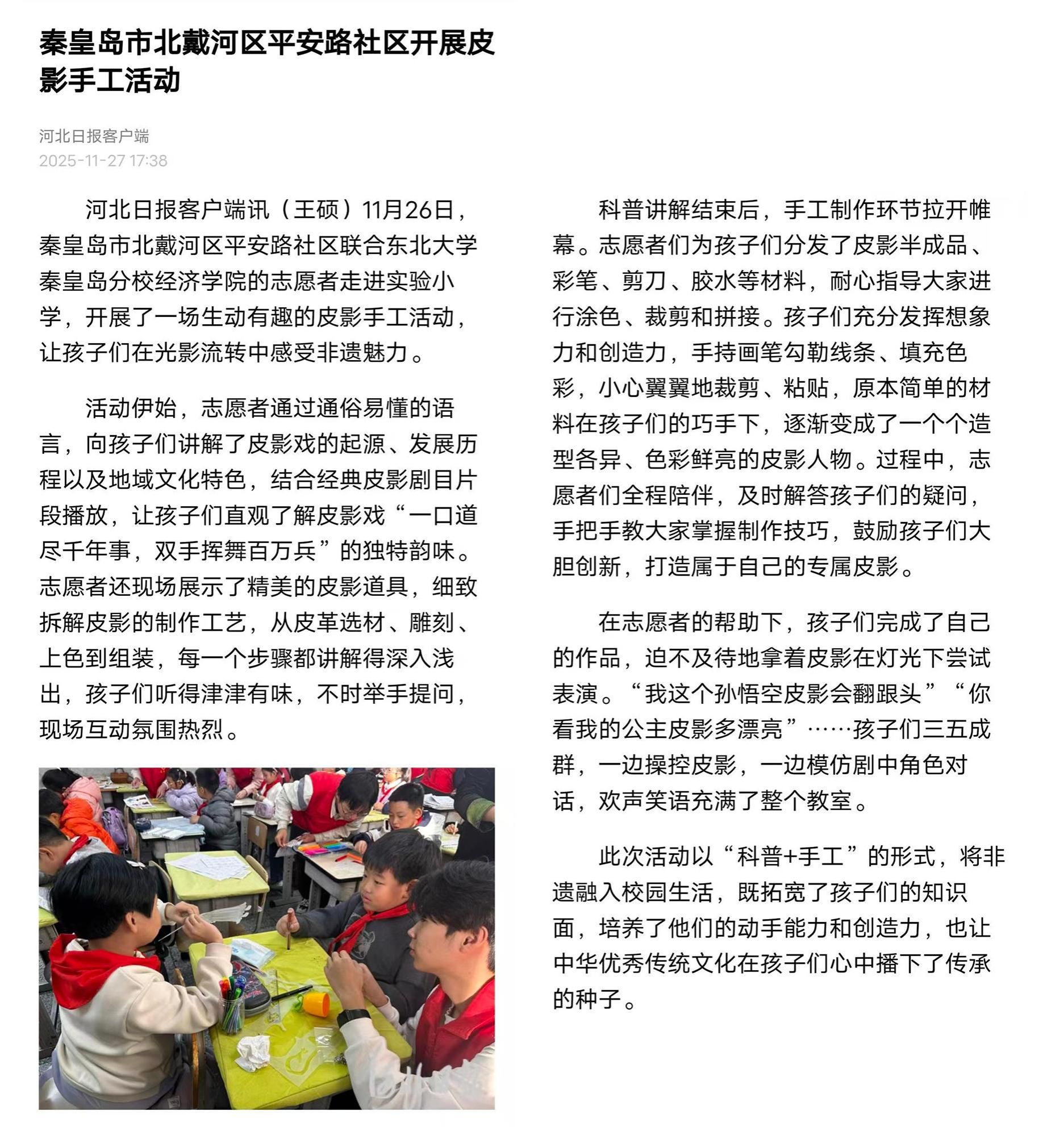 秦皇岛市北戴河区平安路社区开展皮影手工活动

河北日报客户端
2025-11-27 17:38

河北日报客户端讯（王硕）11月26日，秦皇岛市北戴河区平安路社区联合东北大学秦皇岛分校经济学院的志愿者走进实验小学，开展了一场生动有趣的皮影手工活动，让孩子们在光影流转中感受非遗魅力。

活动伊始，志愿者通过通俗易懂的语言，向孩子们讲解了皮影戏的起源、发展历程以及地域文化特色，结合经典皮影剧目片段播放，让孩子们直观了解皮影戏“一口道尽千年事，双手挥舞百万兵”的独特韵味。志愿者还现场展示了精美的皮影道具，细致拆解皮影的制作工艺，从皮革选材、雕刻、上色到组装，每一个步骤都讲解得深入浅出，孩子们听得津津有味，不时举手提问，现场互动氛围热烈。

科普讲解结束后，手工制作环节拉开帷幕。志愿者们为孩子们分发了皮影半成品、彩笔、剪刀、胶水等材料，耐心指导大家进行涂色、裁剪和拼接。孩子们充分发挥想象力和创造力，手持画笔勾勒线条、填充色彩，小心翼翼地裁剪、粘贴，原本简单的材料在孩子们的巧手下，逐渐变成了一个个造型各异、色彩鲜亮的皮影人物。过程中，志愿者们全程陪伴，及时解答孩子们的疑问，手把手教大家掌握制作技巧，鼓励孩子们大胆创新，打造属于自己的专属皮影。

在志愿者的帮助下，孩子们完成了自己的作品，迫不及待地拿着皮影在灯光下尝试表演。“我这个孙悟空皮影会翻跟头”“你看我的公主皮影多漂亮”……孩子们三五成群，一边操控皮影，一边模仿剧中角色对话，欢声笑语充满了整个教室。

此次活动以“科普+手工”的形式，将非遗融入校园生活，既拓宽了孩子们的知识面，培养了他们的动手能力和创造力，也让中华优秀传统文化在孩子们心中播下了传承的种子。